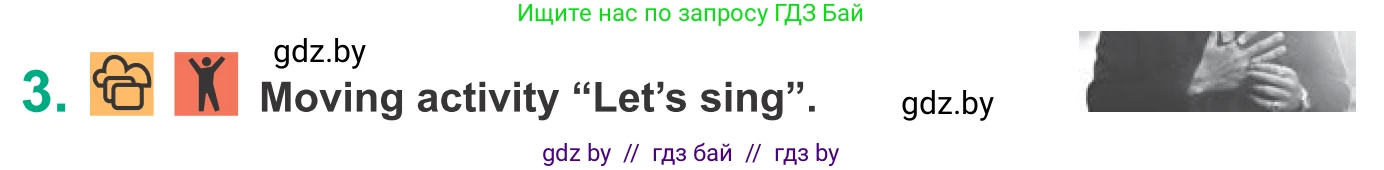 Ищите нас по запросу ГДЗ Бай

gdz.by

3. Moving activity “Let’s sing”.

gdz.by

gdz by // гдз бай // гдз by